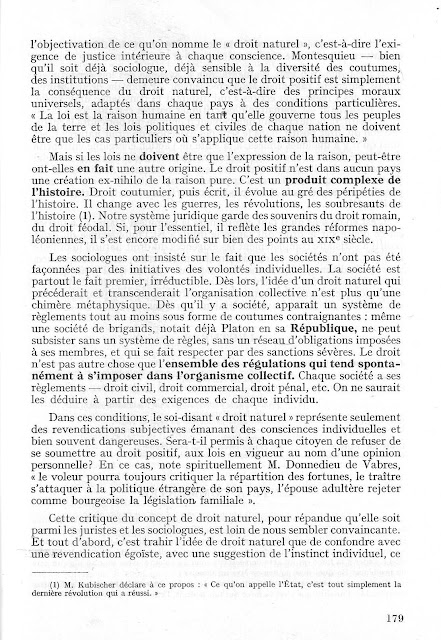 l'objectivation de ce qu'on nomme le « droit naturel », c'est-à-dire l'exigence de justice intérieure à chaque conscience. Montesquieu — bien qu'il soit déjà sociologue, déjà sensible à la diversité des coutumes, des institutions — demeure convaincu que le droit positif est simplement la conséquence du droit naturel, c'est-à-dire des principes moraux universels, adaptés dans chaque pays à des conditions particulières. « La loi est la raison humaine en tant qu'elle gouverne tous les peuples de la terre et les lois politiques et civiles de chaque nation ne doivent être que les cas particuliers où s'applique cette raison humaine. »

Mais si les lois ne doivent être que l'expression de la raison, peut-être ont-elles en fait une autre origine. Le droit positif n'est dans aucun pays une création ex-nihilo de la raison pure. C'est un produit complexe de l'histoire. Droit coutumier, puis écrit, il évolue au gré des péripéties de l'histoire. Il change avec les guerres, les révolutions, les soubresauts de l'histoire (1). Notre système juridique garde des souvenirs du droit romain, du droit féodal. Si, pour l'essentiel, il reflète les grandes réformes napoléoniennes, il s'est encore modifié sur bien des points au XIXe siècle.

Les sociologues ont insisté sur le fait que les sociétés n'ont pas été façonnées par des initiatives des volontés individuelles. La société est partout le fait premier, irréductible. Dès lors, l'idée d'un droit naturel qui précéderait et transcenderait l'organisation collective n'est plus qu'une chimère métaphysique. Dès qu'il y a société, apparaît un système de règlements tout au moins sous forme de coutumes contraignantes : même une société de brigands, notait déjà Platon en sa République, ne peut subsister sans un système de règles, sans un réseau d'obligations imposées à ses membres, et qui se fait respecter par des sanctions sévères. Le droit n'est pas autre chose que l'ensemble des régulations qui tend spontanément à s'imposer dans l'organisme collectif. Chaque société a ses règlements — droit civil, droit commercial, droit pénal, etc. On ne saurait les déduire à partir des exigences de chaque individu.

Dans ces conditions, le soi-disant « droit naturel » représente seulement des revendications subjectives émanant des consciences individuelles et bien souvent dangereuses. Sera-t-il permis à chaque citoyen de refuser de se soumettre au droit positif, aux lois en vigueur au nom d'une opinion personnelle? En ce cas, note spirituellement M. Donnedieu de Vabres, « le voleur pourra toujours critiquer la répartition des fortunes, le traître s'attaquer à la politique étrangère de son pays, l'épouse adultère rejeter comme bourgeoise la législation familiale ».

Cette critique du concept de droit naturel, pour répandue qu'elle soit parmi les juristes et les sociologues, est loin de nous sembler convaincante. Et tout d'abord, c'est trahir l'idée de droit naturel que de confondre avec une revendication égoïste, avec une suggestion de l'instinct individuel, ce

(1) M. Kubischer déclare à ce propos : « Ce qu'on appelle l'État, c'est tout simplement la dernière révolution qui a réussi. »

179